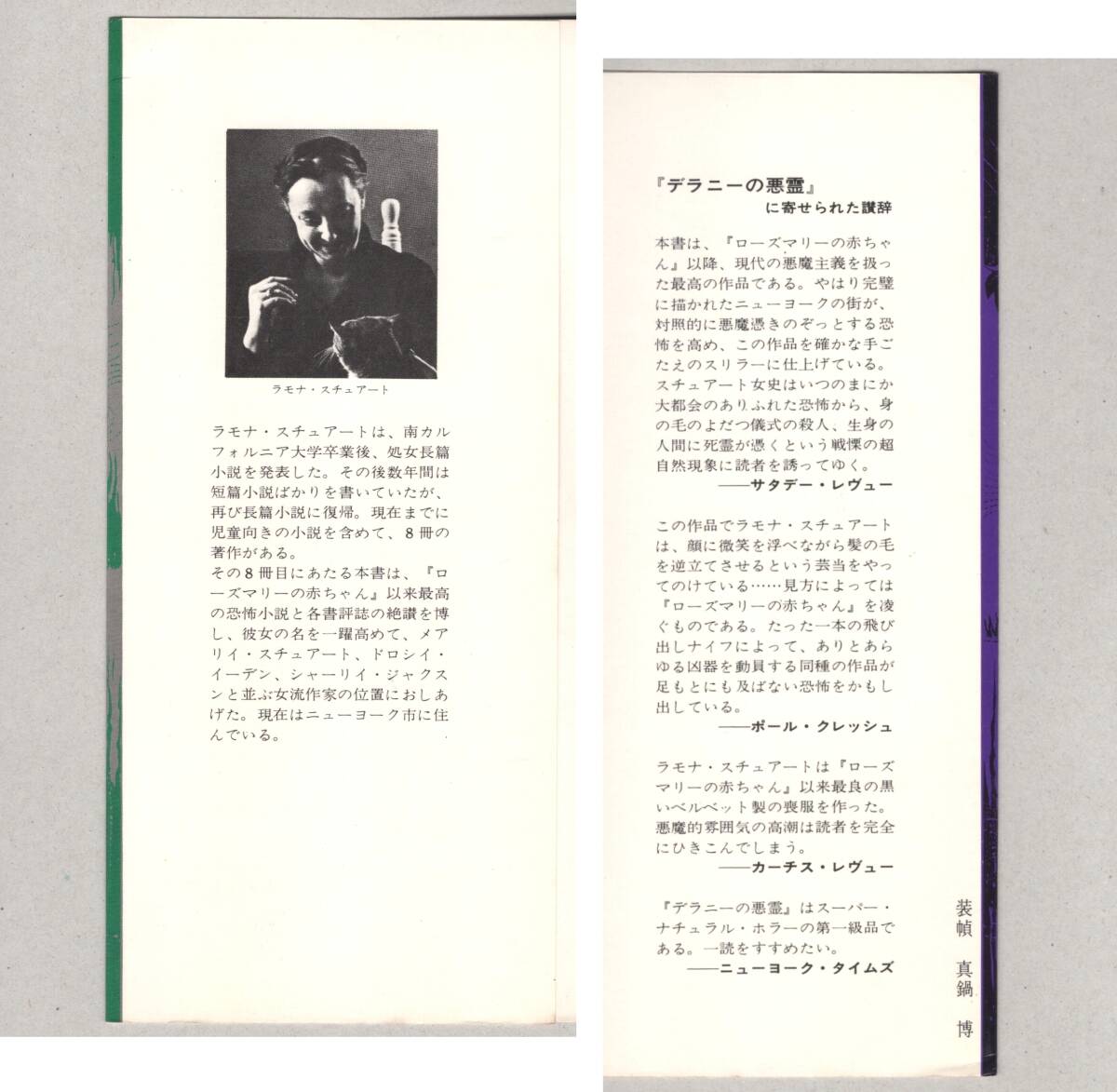 ラモナ・スチュアート

ラモナ・スチュアートは、南カルフォルニア大学卒業後、処女長篇小説を発表した。その後数年間は短篇小説ばかりを書いていたが、再び長篇小説に復帰。現在までに児童向きの小説を含めて、8冊の著作がある。
その8冊目にあたる本書は、『ローズマリーの赤ちゃん』以来最高の恐怖小説と各書評誌の絶讃を博し、彼女の名を一躍高めて、メアリイ・スチュアート、ドロシイ・イーデン、シャーリイ・ジャクスンと並ぶ女流作家の位置におしあげた。現在はニューヨーク市に住んでいる。

『デラニーの悪霊』
に寄せられた讃辞

本書は、『ローズマリーの赤ちゃん』以降、現代の悪魔主義を扱った最高の作品である。やはり完璧に描かれたニューヨークの街が、対照的に悪魔憑きのぞっとする恐怖を高め、この作品を確かな手ごたえのスリラーに仕上げている。スチュアート女史はいつのまにか大都会のありふれた恐怖から、身の毛のよだつ儀式の殺人、生身の人間に死霊が憑くという戦慄の超自然現象に読者を誘ってゆく。
——サタデー・レヴュー

この作品でラモナ・スチュアートは、顔に微笑を浮べながら髪の毛を逆立てさせるという芸当をやってのけている……見方によっては『ローズマリーの赤ちゃん』を凌ぐものである。たった一本の飛び出しナイフによって、ありとあらゆる凶器を動員する同種の作品が足もとにも及ばない恐怖をかもし出している。
——ポール・クレッシュ

ラモナ・スチュアートは『ローズマリーの赤ちゃん』以来最良の黒いベルベット製の喪服を作った。悪魔的雰囲気の高潮は読者を完全にひきこんでしまう。
——カーチス・レヴュー

『デラニーの悪霊』はスーパー・ナチュラル・ホラーの第一級品である。一読をすすめたい。
——ニューヨーク・タイムズ

装幀 真鍋 博